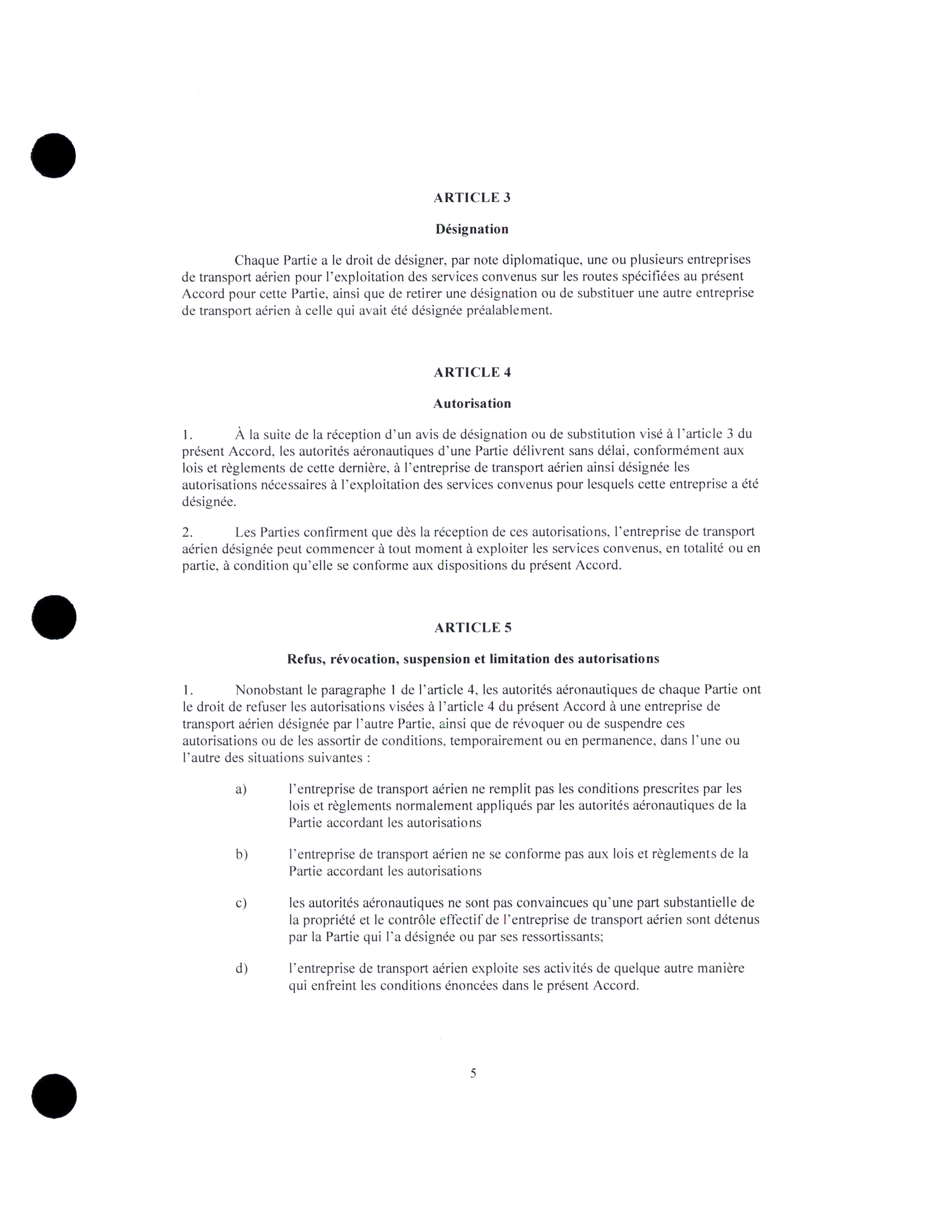 ARTICLE 3

Désignation

Chaque Partie a le droit de désigner, par note diplomatique, une ou plusieurs entreprises de transport aérien pour l'exploitation des services convenus sur les routes spécifiées au présent Accord pour cette Partie, ainsi que de retirer une désignation ou de substituer une autre entreprise de transport aérien à celle qui avait été désignée préalablement.

ARTICLE 4

Autorisation

1. À la suite de la réception d'un avis de désignation ou de substitution visé à l'article 3 du présent Accord, les autorités aéronautiques d'une Partie délivrent sans délai, conformément aux lois et règlements de cette dernière, à l'entreprise de transport aérien ainsi désignée les autorisations nécessaires à l'exploitation des services convenus pour lesquels cette entreprise a été désignée.

2. Les Parties confirment que dès la réception de ces autorisations, l'entreprise de transport aérien désignée peut commencer à tout moment à exploiter les services convenus, en totalité ou en partie, à condition qu'elle se conforme aux dispositions du présent Accord.

ARTICLE 5

Refus, révocation, suspension et limitation des autorisations

1. Nonobstant le paragraphe 1 de l'article 4, les autorités aéronautiques de chaque Partie ont le droit de refuser les autorisations visées à l'article 4 du présent Accord à une entreprise de transport aérien désignée par l'autre Partie, ainsi que de révoquer ou de suspendre ces autorisations ou de les assortir de conditions, temporairement ou en permanence, dans l'une ou l'autre des situations suivantes :

a) l'entreprise de transport aérien ne remplit pas les conditions prescrites par les lois et règlements normalement appliqués par les autorités aéronautiques de la Partie accordant les autorisations

b) l'entreprise de transport aérien ne se conforme pas aux lois et règlements de la Partie accordant les autorisations

c) les autorités aéronautiques ne sont pas convaincues qu'une part substantielle de la propriété et le contrôle effectif de l'entreprise de transport aérien sont détenus par la Partie qui l'a désignée ou par ses ressortissants;

d) l'entreprise de transport aérien exploite ses activités de quelque autre manière qui enfreint les conditions énoncées dans le présent Accord.

5